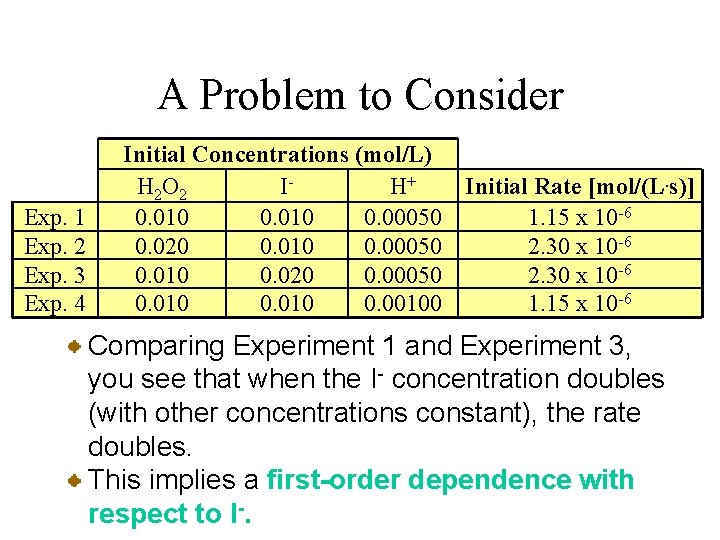 A Problem to Consider

| | Initial Concentrations (mol/L) | | | |
|---|---|---|---|---|
| | $H_2O_2$ | $I^-$ | $H^+$ | Initial Rate [mol/(L·s)] |
| Exp. 1 | 0.010 | 0.010 | 0.00050 | $1.15 \times 10^{-6}$ |
| Exp. 2 | 0.020 | 0.010 | 0.00050 | $2.30 \times 10^{-6}$ |
| Exp. 3 | 0.010 | 0.020 | 0.00050 | $2.30 \times 10^{-6}$ |
| Exp. 4 | 0.010 | 0.010 | 0.00100 | $1.15 \times 10^{-6}$ |

Comparing Experiment 1 and Experiment 3, you see that when the $I^-$ concentration doubles (with other concentrations constant), the rate doubles.

This implies a first-order dependence with respect to $I^-$.